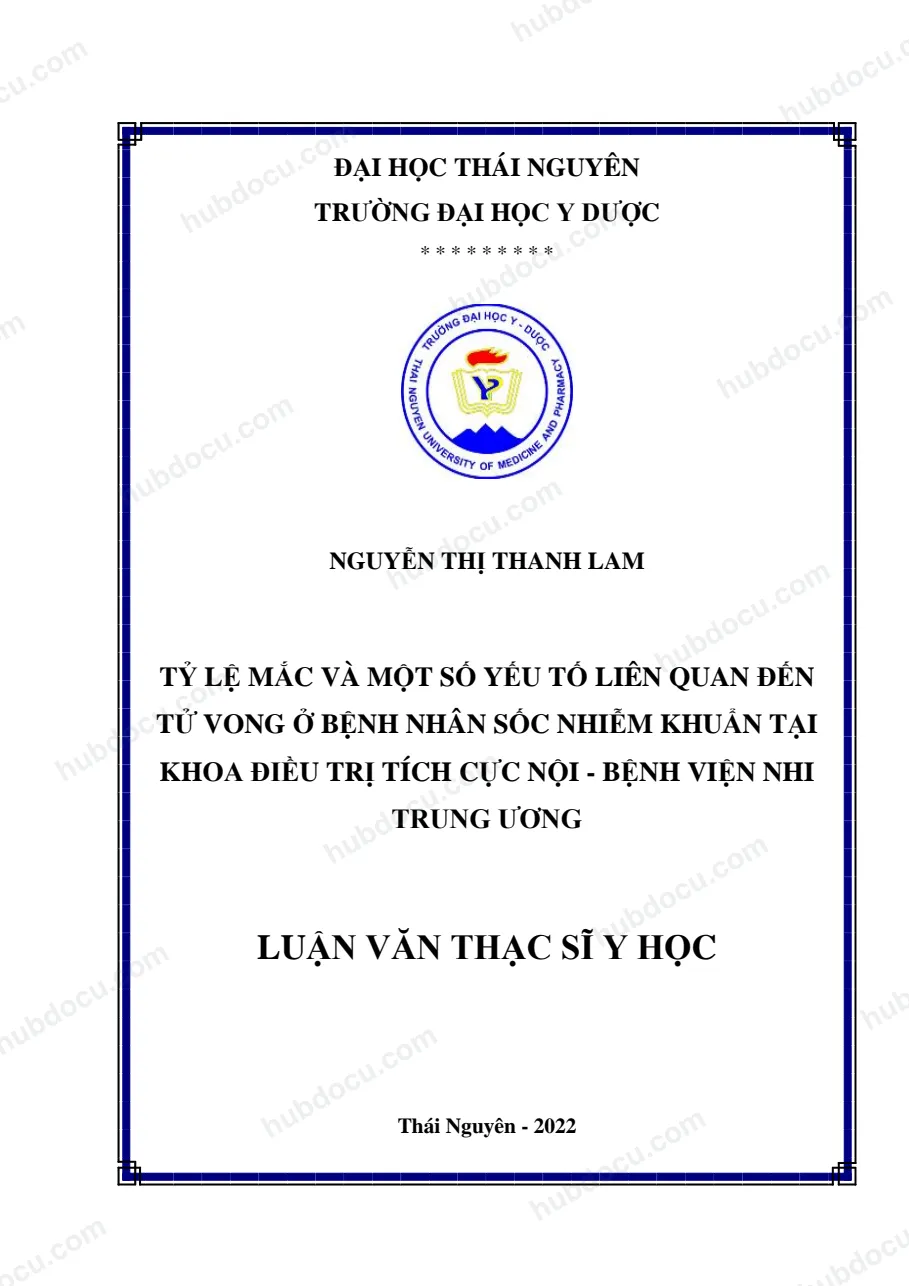 ĐẠI HỌC THÁI NGUYÊN
TRƯỜNG ĐẠI HỌC Y DƯỢC
* * * * * * * * *

TRƯỜNG ĐẠI HỌC Y - DƯỢC
THAI NGUYEN UNIVERSITY OF MEDICINE AND PHARMACY

NGUYỄN THỊ THANH LAM

TỶ LỆ MẮC VÀ MỘT SỐ YẾU TỐ LIÊN QUAN ĐẾN TỬ VONG Ở BỆNH NHÂN SỐC NHIỄM KHUẨN TẠI KHOA ĐIỀU TRỊ TÍCH CỰC NỘI - BỆNH VIỆN NHI TRUNG ƯƠNG

LUẬN VĂN THẠC SĨ Y HỌC

Thái Nguyên - 2022

hubdocu.com